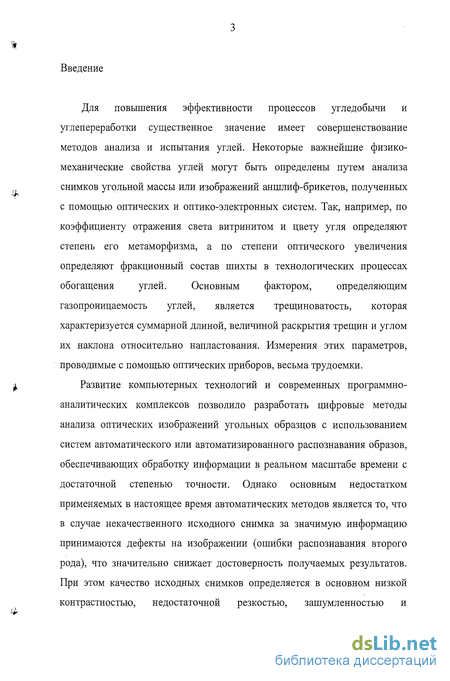 3

Введение

Для повышения эффективности процессов угледобычи и углепереработки существенное значение имеет совершенствование методов анализа и испытания углей. Некоторые важнейшие физико-механические свойства углей могут быть определены путем анализа снимков угольной массы или изображений аншлиф-брикетов, полученных с помощью оптических и оптико-электронных систем. Так, например, по коэффициенту отражения света витринитом и цвету угля определяют степень его метаморфизма, а по степени оптического увеличения определяют фракционный состав шихты в технологических процессах обогащения углей. Основным фактором, определяющим газопроницаемость углей, является трещиноватость, которая характеризуется суммарной длиной, величиной раскрытия трещин и углом их наклона относительно напластования. Измерения этих параметров, проводимые с помощью оптических приборов, весьма трудоемки.

Развитие компьютерных технологий и современных программно-аналитических комплексов позволило разработать цифровые методы анализа оптических изображений угольных образцов с использованием систем автоматического или автоматизированного распознавания образов, обеспечивающих обработку информации в реальном масштабе времени с достаточной степенью точности. Однако основным недостатком применяемых в настоящее время автоматических методов является то, что в случае некачественного исходного снимка за значимую информацию принимаются дефекты на изображении (ошибки распознавания второго рода), что значительно снижает достоверность получаемых результатов. При этом качество исходных снимков определяется в основном низкой контрастностью, недостаточной резкостью, зашумленностью и

dsLib.net
библиотека диссертаций